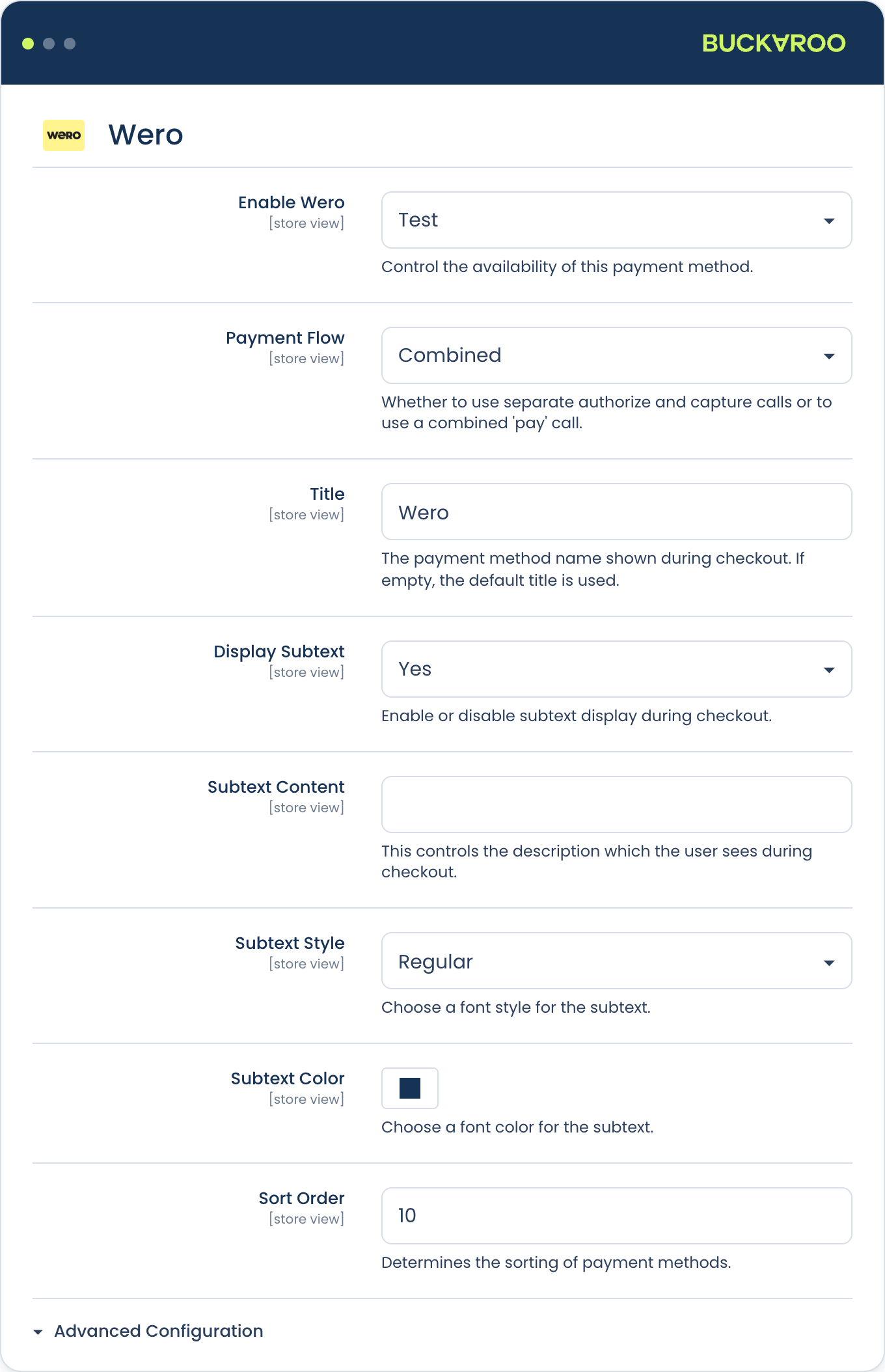 BUCKAROO

wero Wero

Enable Wero
[store view]

Test

Control the availability of this payment method.

Payment Flow
[store view]

Combined

Whether to use separate authorize and capture calls or to use a combined 'pay' call.

Title
[store view]

Wero

The payment method name shown during checkout. If empty, the default title is used.

Display Subtext
[store view]

Yes

Enable or disable subtext display during checkout.

Subtext Content
[store view]

This controls the description which the user sees during checkout.

Subtext Style
[store view]

Regular

Choose a font style for the subtext.

Subtext Color
[store view]

Choose a font color for the subtext.

Sort Order
[store view]

10

Determines the sorting of payment methods.

Advanced Configuration